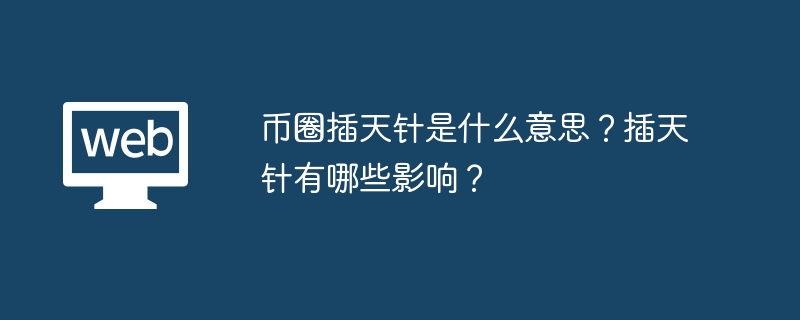 web

币圈插天针是什么意思？插天针有哪些影响？